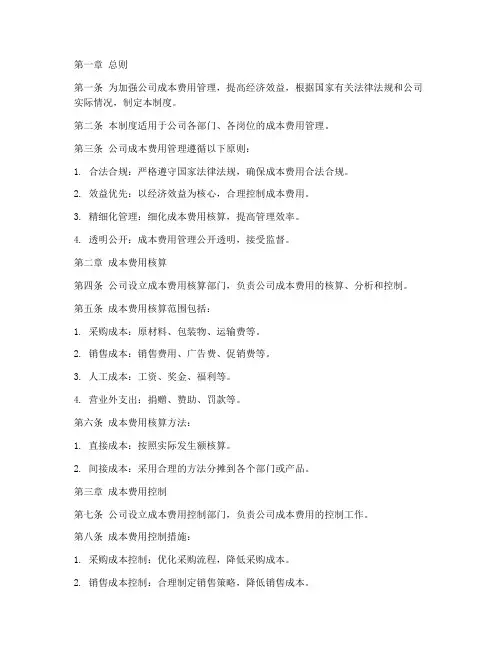 第一章 总则

第一条 为加强公司成本费用管理，提高经济效益，根据国家有关法律法规和公司实际情况，制定本制度。

第二条 本制度适用于公司各部门、各岗位的成本费用管理。

第三条 公司成本费用管理遵循以下原则：

1. 合法合规：严格遵守国家法律法规，确保成本费用合法合规。

2. 效益优先：以经济效益为核心，合理控制成本费用。

3. 精细化管理：细化成本费用核算，提高管理效率。

4. 透明公开：成本费用管理公开透明，接受监督。

第二章 成本费用核算

第四条 公司设立成本费用核算部门，负责公司成本费用的核算、分析和控制。

第五条 成本费用核算范围包括：

1. 采购成本：原材料、包装物、运输费等。

2. 销售成本：销售费用、广告费、促销费等。

3. 人工成本：工资、奖金、福利等。

4. 营业外支出：捐赠、赞助、罚款等。

第六条 成本费用核算方法：

1. 直接成本：按照实际发生额核算。

2. 间接成本：采用合理的方法分摊到各个部门或产品。

第三章 成本费用控制

第七条 公司设立成本费用控制部门，负责公司成本费用的控制工作。

第八条 成本费用控制措施：

1. 采购成本控制：优化采购流程，降低采购成本。

2. 销售成本控制：合理制定销售策略，降低销售成本。